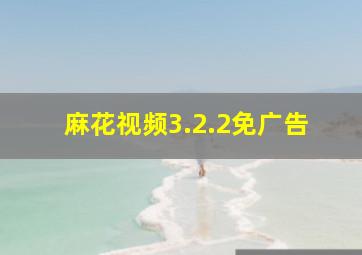 麻花视频3.2.2免广告